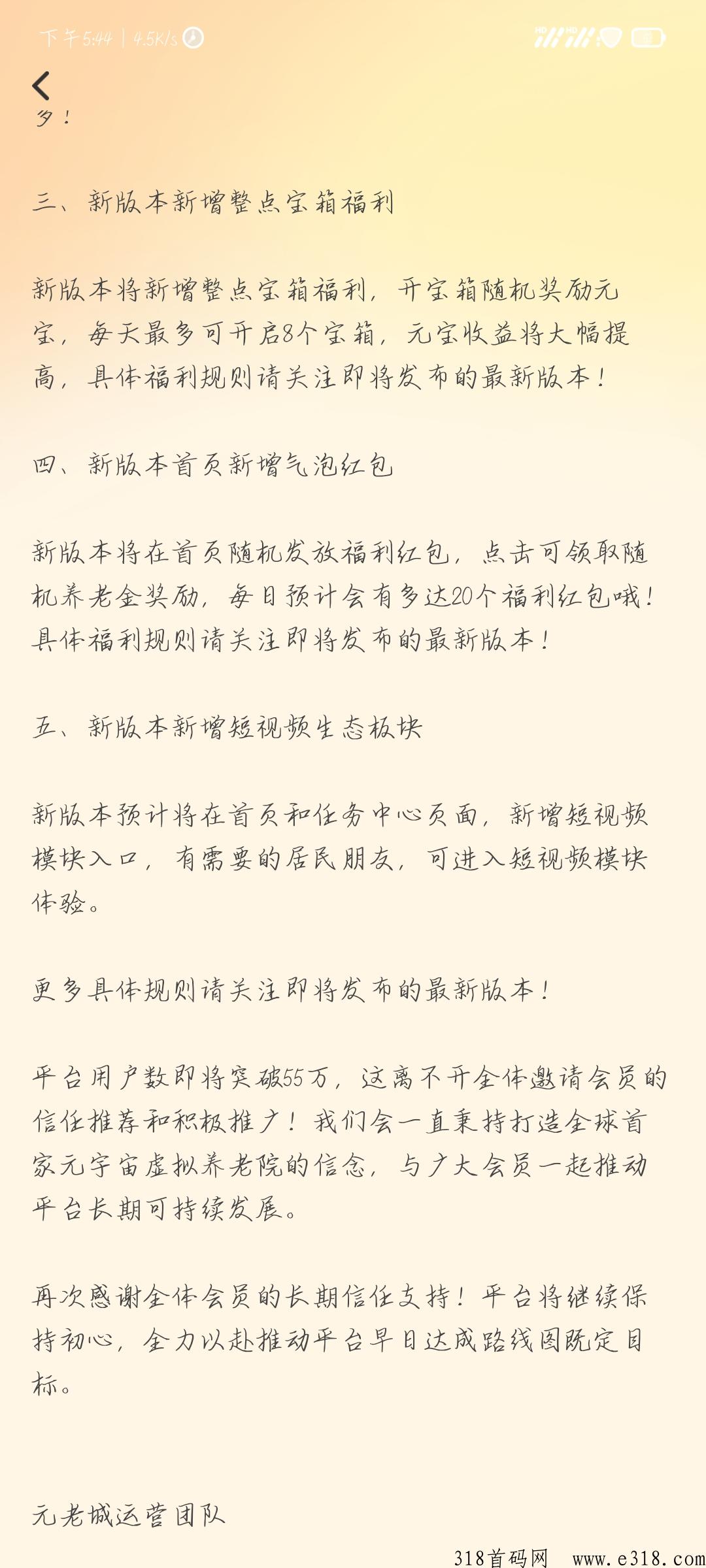 下午5:44 | 4.5K/s

多！

三、新版本新增整点宝箱福利

新版本将新增整点宝箱福利，开宝箱随机奖励元宝，每天最多可开启8个宝箱，元宝收益将大幅提高，具体福利规则请关注即将发布的最新版本！

四、新版本首页新增气泡红包

新版本将在首页随机发放福利红包，点击可领取随机养老金奖励，每日预计会有多达20个福利红包哦！具体福利规则请关注即将发布的最新版本！

五、新版本新增短视频生态板块

新版本预计将在首页和任务中心页面，新增短视频模块入口，有需要的居民朋友，可进入短视频模块体验。

更多具体规则请关注即将发布的最新版本！

平台用户数即将突破55万，这离不开全体邀请会员的信任推荐和积极推广！我们会一直秉持打造全球首家元宇宙虚拟养老院的信念，与广大会员一起推动平台长期可持续发展。

再次感谢全体会员的长期信任支持！平台将继续保持初心，全力以赴推动平台早日达成路线图既定目标。

元老城运营团队

318首码网 www.e318.com